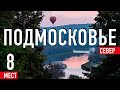 ПОДМОСКОВЬЕ
СЕВЕР
8
МЕСТ